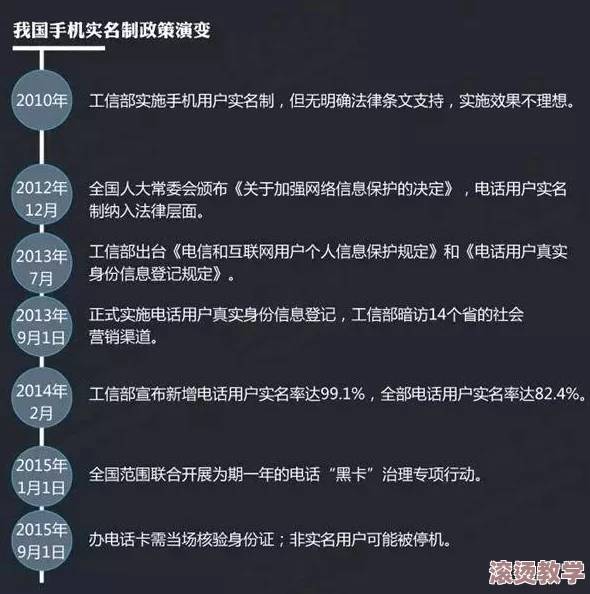 我国手机实名制政策演变

2010年
工信部实施手机用户实名制，但无明确法律条文支持，实施效果不理想。

2012年12月
全国人大常委会颁布《关于加强网络信息保护的决定》，电话用户实名制纳入法律层面。

2013年7月
工信部出台《电信和互联网用户个人信息保护规定》和《电话用户真实身份信息登记规定》。

2013年9月1日
正式实施电话用户真实身份信息登记，工信部暗访14个省的社会营销渠道。

2014年2月
工信部宣布新增电话用户实名率达99.1%，全部电话用户实名率达82.4%。

2015年1月1日
全国范围联合开展为期一年的电话“黑卡”治理专项行动。

2015年9月1日
办电话卡需当场核验身份证；非实名用户可能被停机。

滚烫教学